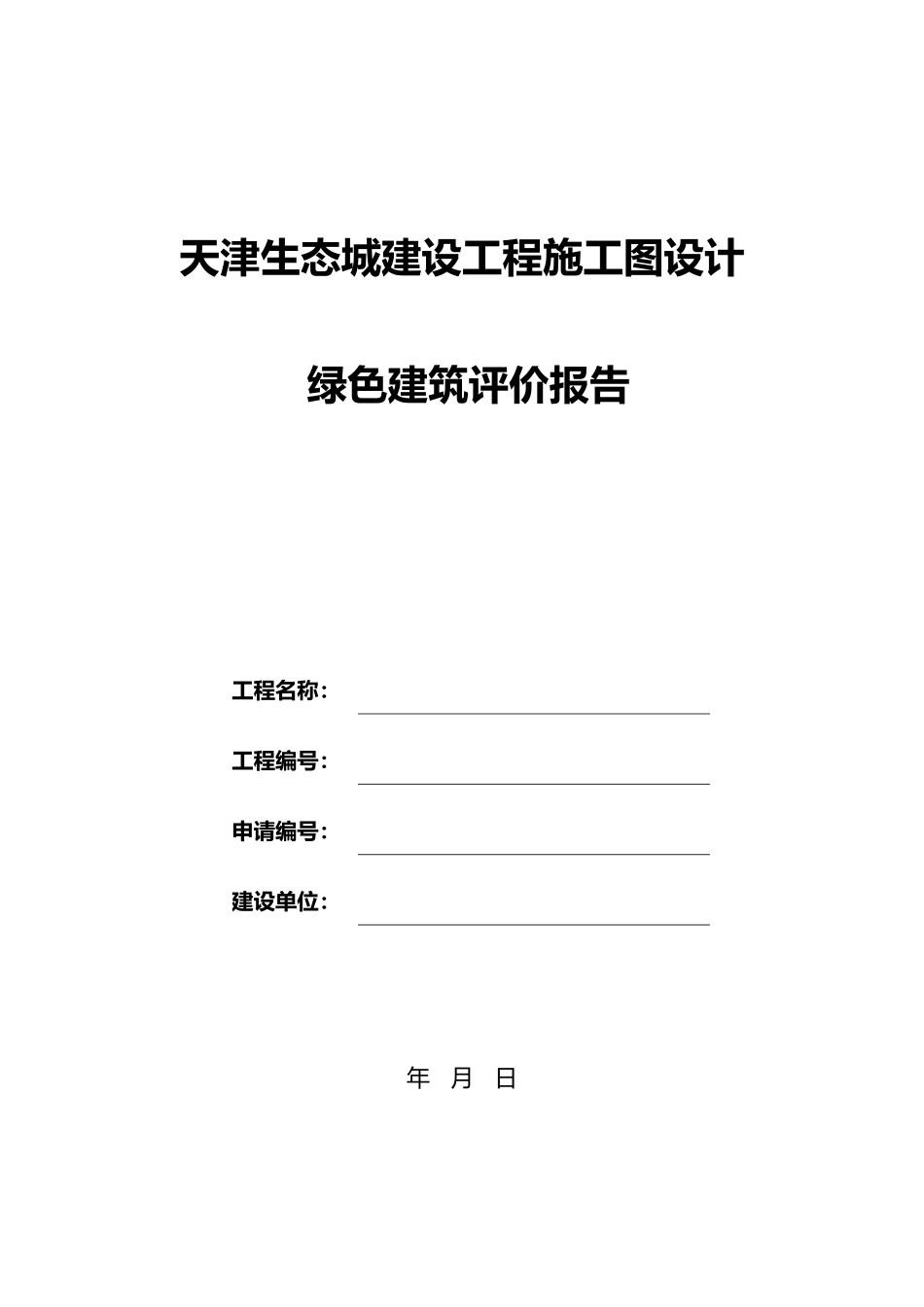 天津生态城建设工程施工图设计

绿色建筑评价报告

工程名称：

工程编号：

申请编号：

建设单位：

年 月 日